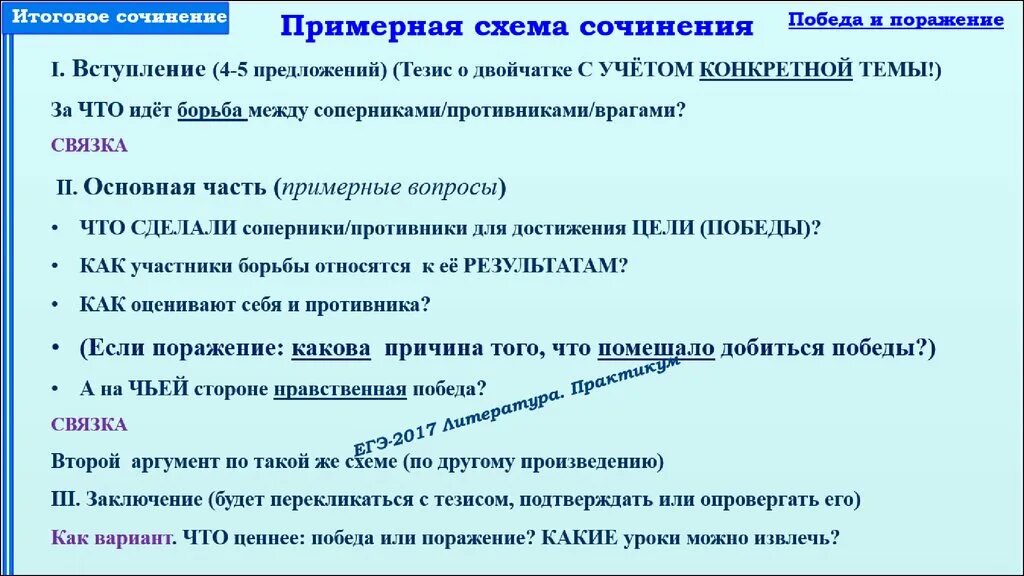 Итоговое сочинение

Примерная схема сочинения

Победа и поражение

I. Вступление (4-5 предложений) (Тезис о двойчатке С УЧЁТОМ КОНКРЕТНОЙ ТЕМЫ!)

За ЧТО идёт борьба между соперниками/противниками/врагами?

СВЯЗКА

II. Основная часть (примерные вопросы)

• ЧТО СДЕЛАЛИ соперники/противники для достижения ЦЕЛИ (ПОБЕДЫ)?

• КАК участники борьбы относятся к её РЕЗУЛЬТАТАМ?

• КАК оценивают себя и противника?

• (Если поражение: какова причина того, что помешало добиться победы?)

• А на ЧЬЕЙ стороне нравственная победа?

ЕГЭ-2017 Литература. Практикум

СВЯЗКА

Второй аргумент по такой же схеме (по другому произведению)

III. Заключение (будет перекликаться с тезисом, подтверждать или опровергать его)

Как вариант. ЧТО ценнее: победа или поражение? КАКИЕ уроки можно извлечь?